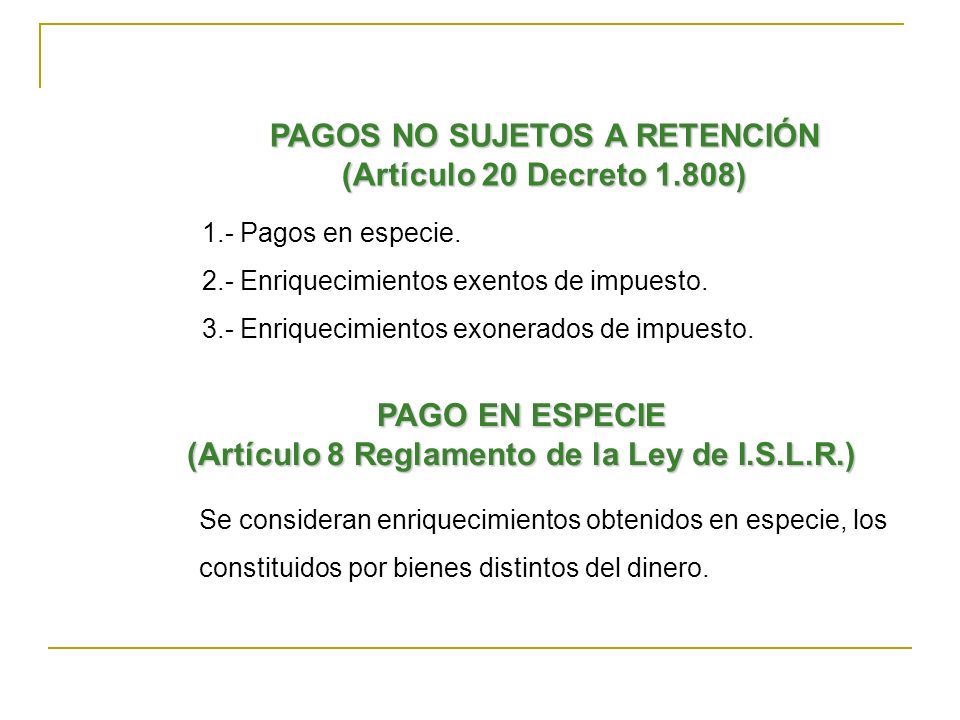 PAGOS NO SUJETOS A RETENCIÓN
(Artículo 20 Decreto 1.808)

1.- Pagos en especie.

2.- Enriquecimientos exentos de impuesto.

3.- Enriquecimientos exonerados de impuesto.

PAGO EN ESPECIE
(Artículo 8 Reglamento de la Ley de I.S.L.R.)

Se consideran enriquecimientos obtenidos en especie, los constituidos por bienes distintos del dinero.